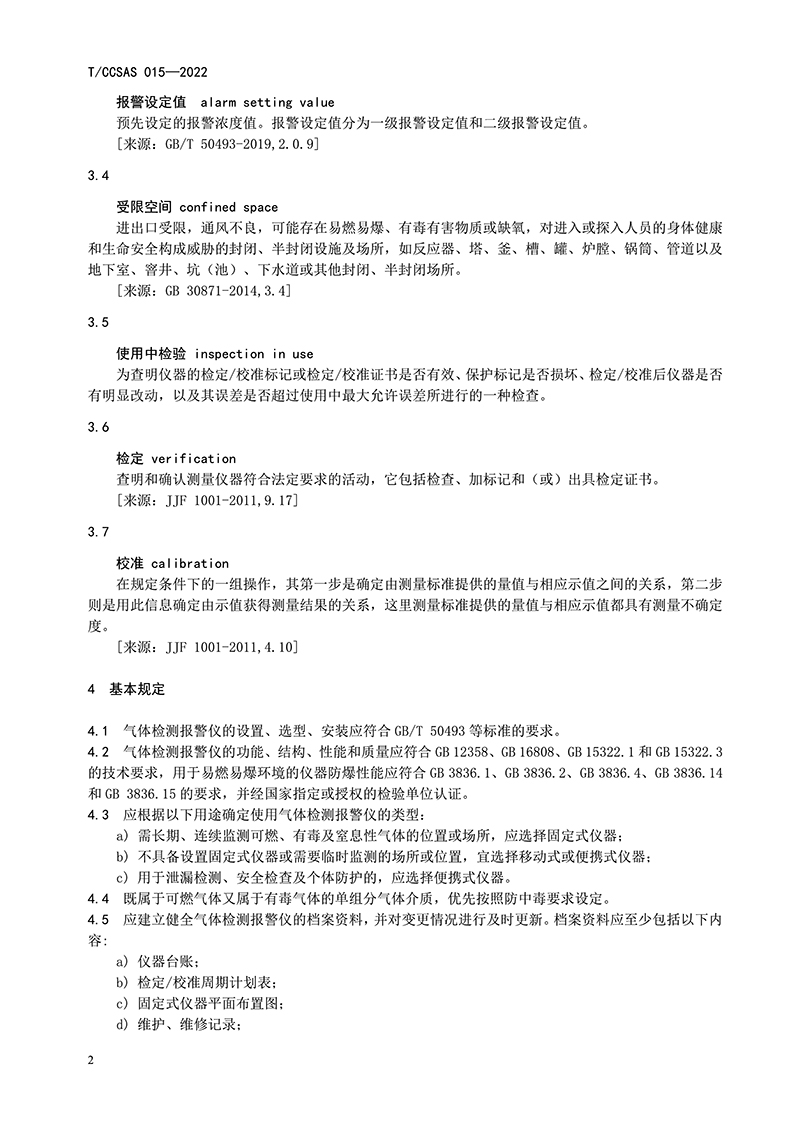 T/CCSAS 015—2022

报警设定值 alarm setting value

预先设定的报警浓度值。报警设定值分为一级报警设定值和二级报警设定值。

［来源：GB/T 50493-2019,2.0.9］

3.4

受限空间 confined space

进出口受限，通风不良，可能存在易燃易爆、有毒有害物质或缺氧，对进入或探入人员的身体健康和生命安全构成威胁的封闭、半封闭设施及场所，如反应器、塔、釜、槽、罐、炉膛、锅筒、管道以及地下室、窨井、坑（池）、下水道或其他封闭、半封闭场所。

［来源：GB 30871-2014,3.4］

3.5

使用中检验 inspection in use

为查明仪器的检定/校准标记或检定/校准证书是否有效、保护标记是否损坏、检定/校准后仪器是否有明显改动，以及其误差是否超过使用中最大允许误差所进行的一种检查。

3.6

检定 verification

查明和确认测量仪器符合法定要求的活动，它包括检查、加标记和（或）出具检定证书。

［来源：JJF 1001-2011,9.17］

3.7

校准 calibration

在规定条件下的一组操作，其第一步是确定由测量标准提供的量值与相应示值之间的关系，第二步则是用此信息确定由示值获得测量结果的关系，这里测量标准提供的量值与相应示值都具有测量不确定度。

［来源：JJF 1001-2011,4.10］

4 基本规定

4.1 气体检测报警仪的设置、选型、安装应符合 GB/T 50493 等标准的要求。

4.2 气体检测报警仪的功能、结构、性能和质量应符合 GB 12358、GB 16808、GB 15322.1 和 GB 15322.3 的技术要求，用于易燃易爆环境的仪器防爆性能应符合 GB 3836.1、GB 3836.2、GB 3836.4、GB 3836.14 和 GB 3836.15 的要求，并经国家指定或授权的检验单位认证。

4.3 应根据以下用途确定使用气体检测报警仪的类型：

a) 需长期、连续监测可燃、有毒及窒息性气体的位置或场所，应选择固定式仪器；

b) 不具备设置固定式仪器或需要临时监测的场所或位置，宜选择移动式或便携式仪器；

c) 用于泄漏检测、安全检查及个体防护的，应选择便携式仪器。

4.4 既属于可燃气体又属于有毒气体的单组分气体介质，优先按照防中毒要求设定。

4.5 应建立健全气体检测报警仪的档案资料，并对变更情况进行及时更新。档案资料应至少包括以下内容：

a) 仪器台账；

b) 检定/校准周期计划表；

c) 固定式仪器平面布置图；

d) 维护、维修记录；

2